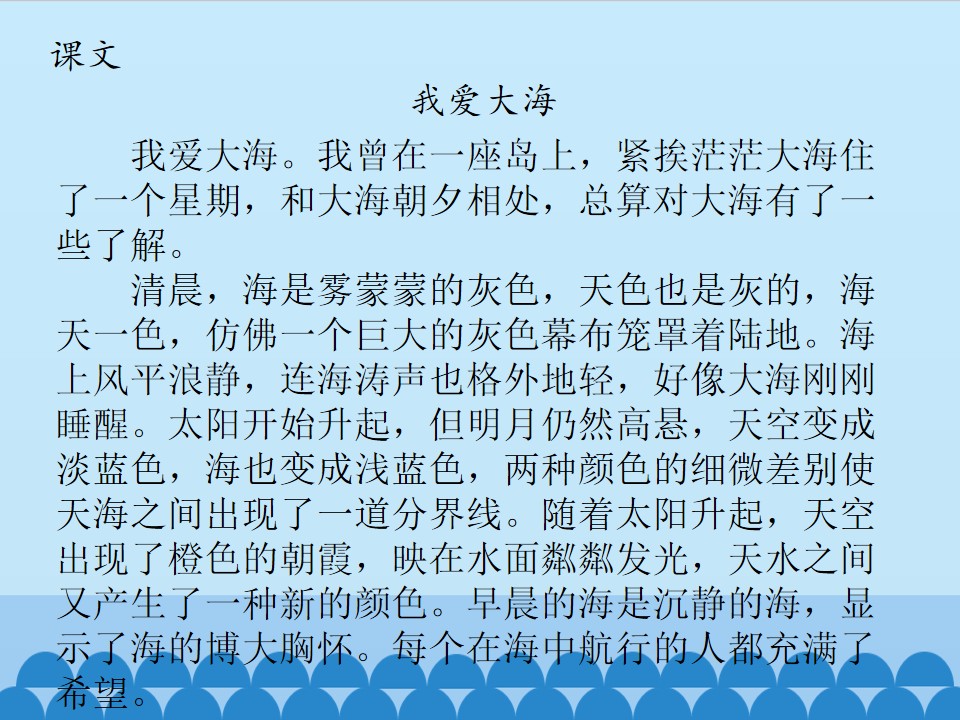 课文

我爱大海

我爱大海。我曾在一座岛上，紧挨茫茫大海住了一个星期，和大海朝夕相处，总算对大海有了一些了解。

清晨，海是雾蒙蒙的灰色，天色也是灰的，海天一色，仿佛一个巨大的灰色幕布笼罩着陆地。海上风平浪静，连海涛声也格外地轻，好像大海刚刚睡醒。太阳开始升起，但明月仍然高悬，天空变成淡蓝色，海也变成浅蓝色，两种颜色的细微差别使天海之间出现了一道分界线。随着太阳升起，天空出现了橙色的朝霞，映在水面粼粼发光，天水之间又产生了一种新的颜色。早晨的海是沉静的海，显示了海的博大胸怀。每个在海中航行的人都充满了希望。